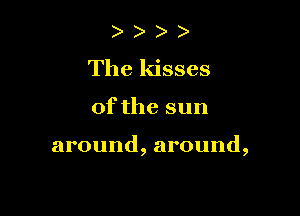 > > > >

The kisses
of the sun
around, around,